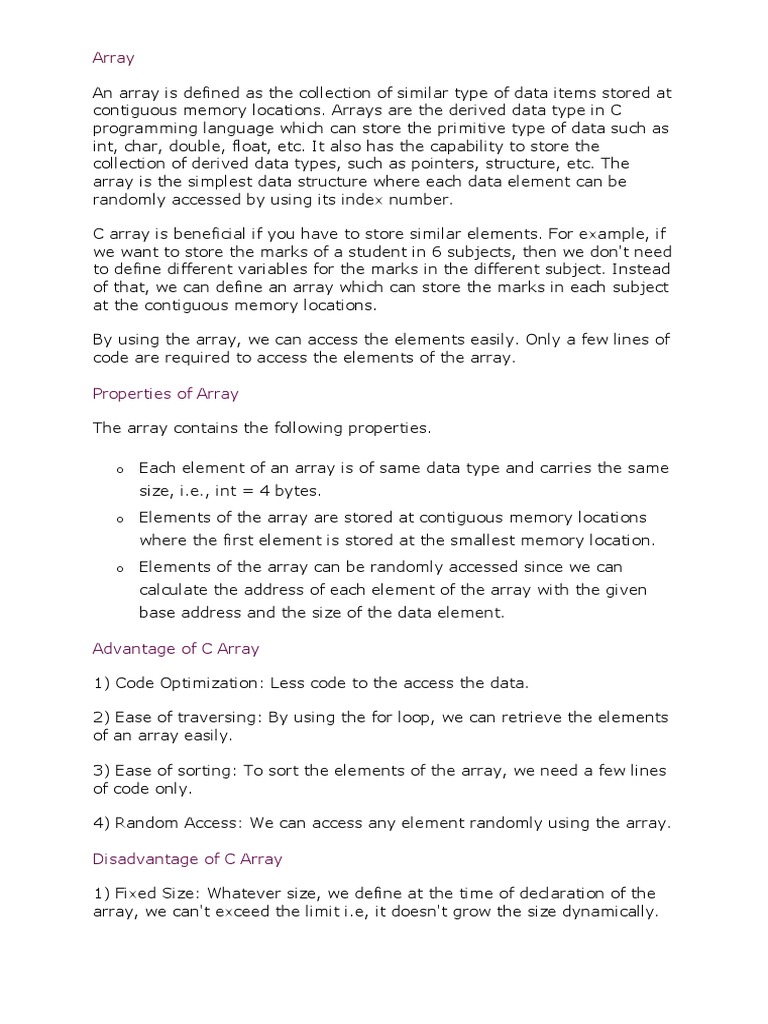 Array

An array is defined as the collection of similar type of data items stored at contiguous memory locations. Arrays are the derived data type in C programming language which can store the primitive type of data such as int, char, double, float, etc. It also has the capability to store the collection of derived data types, such as pointers, structure, etc. The array is the simplest data structure where each data element can be randomly accessed by using its index number.

C array is beneficial if you have to store similar elements. For example, if we want to store the marks of a student in 6 subjects, then we don't need to define different variables for the marks in the different subject. Instead of that, we can define an array which can store the marks in each subject at the contiguous memory locations.

By using the array, we can access the elements easily. Only a few lines of code are required to access the elements of the array.

Properties of Array

The array contains the following properties.

o Each element of an array is of same data type and carries the same size, i.e., int = 4 bytes.
o Elements of the array are stored at contiguous memory locations where the first element is stored at the smallest memory location.
o Elements of the array can be randomly accessed since we can calculate the address of each element of the array with the given base address and the size of the data element.

Advantage of C Array

1) Code Optimization: Less code to the access the data.

2) Ease of traversing: By using the for loop, we can retrieve the elements of an array easily.

3) Ease of sorting: To sort the elements of the array, we need a few lines of code only.

4) Random Access: We can access any element randomly using the array.

Disadvantage of C Array

1) Fixed Size: Whatever size, we define at the time of declaration of the array, we can't exceed the limit i.e, it doesn't grow the size dynamically.